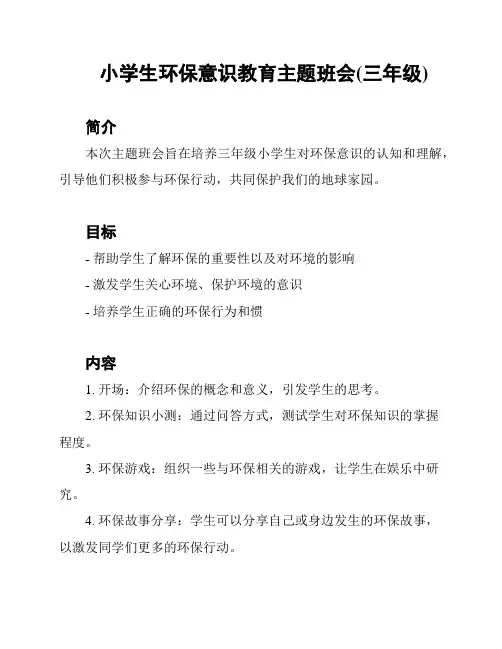 小学生环保意识教育主题班会(三年级)

简介

本次主题班会旨在培养三年级小学生对环保意识的认知和理解，引导他们积极参与环保行动，共同保护我们的地球家园。

目标

- 帮助学生了解环保的重要性以及对环境的影响

- 激发学生关心环境、保护环境的意识

- 培养学生正确的环保行为和惯

内容

1. 开场：介绍环保的概念和意义，引发学生的思考。

2. 环保知识小测：通过问答方式，测试学生对环保知识的掌握程度。

3. 环保游戏：组织一些与环保相关的游戏，让学生在娱乐中研究。

4. 环保故事分享：学生可以分享自己或身边发生的环保故事，以激发同学们更多的环保行动。